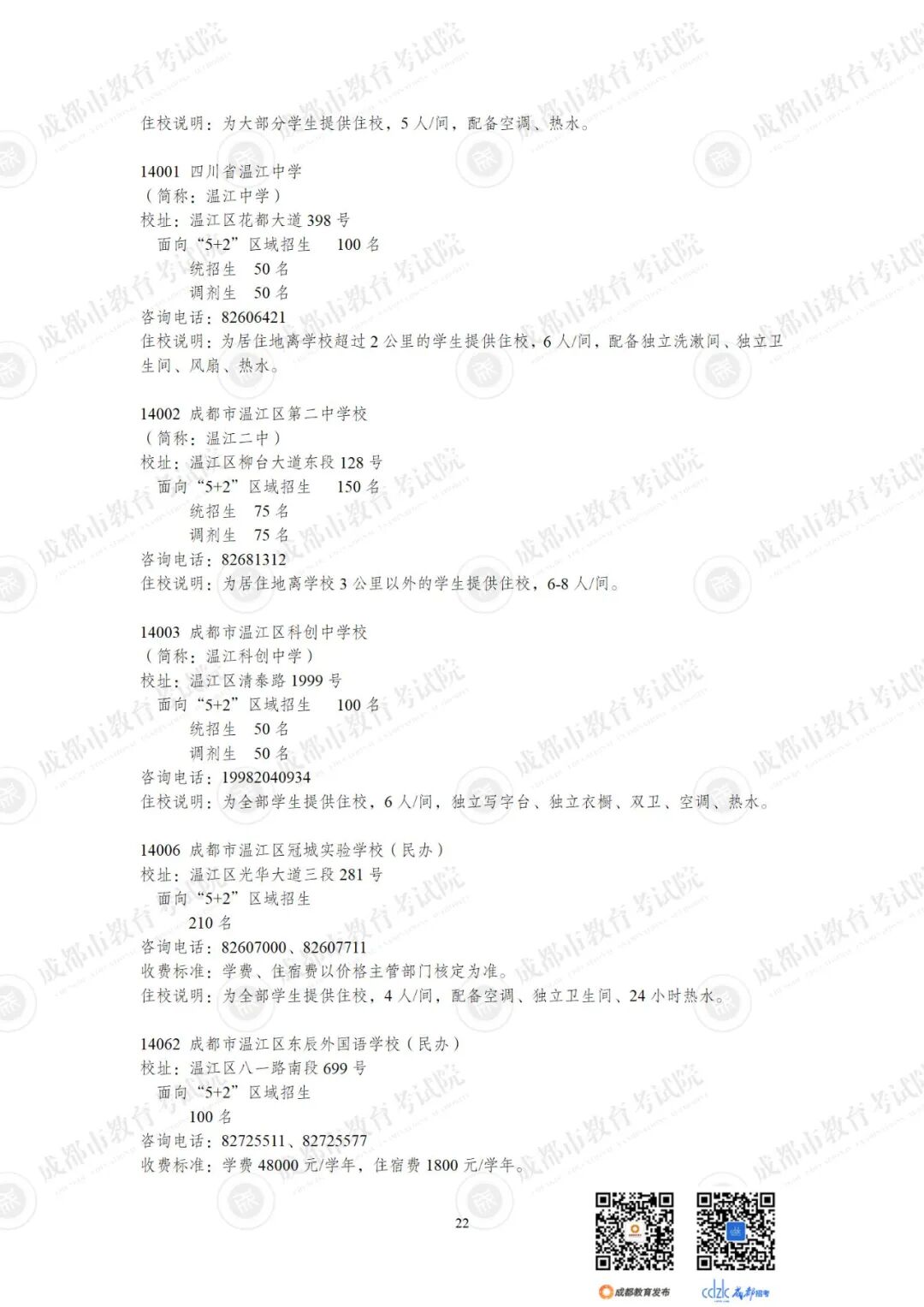 住校说明：为大部分学生提供住校，5人/间，配备空调、热水。

14001 四川省温江中学
（简称：温江中学）
校址：温江区花都大道398号
面向“5+2”区域招生 100名
统招生 50名
调剂生 50名
咨询电话：82606421
住校说明：为居住地离学校超过2公里的学生提供住校，6人/间，配备独立洗漱间、独立卫生间、风扇、热水。

14002 成都市温江区第二中学校
（简称：温江二中）
校址：温江区柳台大道东段128号
面向“5+2”区域招生 150名
统招生 75名
调剂生 75名
咨询电话：82681312
住校说明：为居住地离学校3公里以外的学生提供住校，6-8人/间。

14003 成都市温江区科创中学校
（简称：温江科创中学）
校址：温江区清泰路1999号
面向“5+2”区域招生 100名
统招生 50名
调剂生 50名
咨询电话：19982040934
住校说明：为全部学生提供住校，6人/间，独立写字台、独立衣橱、双卫、空调、热水。

14006 成都市温江区冠城实验学校（民办）
校址：温江区光华大道三段281号
面向“5+2”区域招生
210名
咨询电话：82607000、82607711
收费标准：学费、住宿费以价格主管部门核定为准。
住校说明：为全部学生提供住校，4人/间，配备空调、独立卫生间、24小时热水。

14062 成都市温江区东辰外国语学校（民办）
校址：温江区八一路南段699号
面向“5+2”区域招生
100名
咨询电话：82725511、82725577
收费标准：学费48000元/学年，住宿费1800元/学年。

22

成都教育发布 cdzk 成都招考

成都市教育考试院